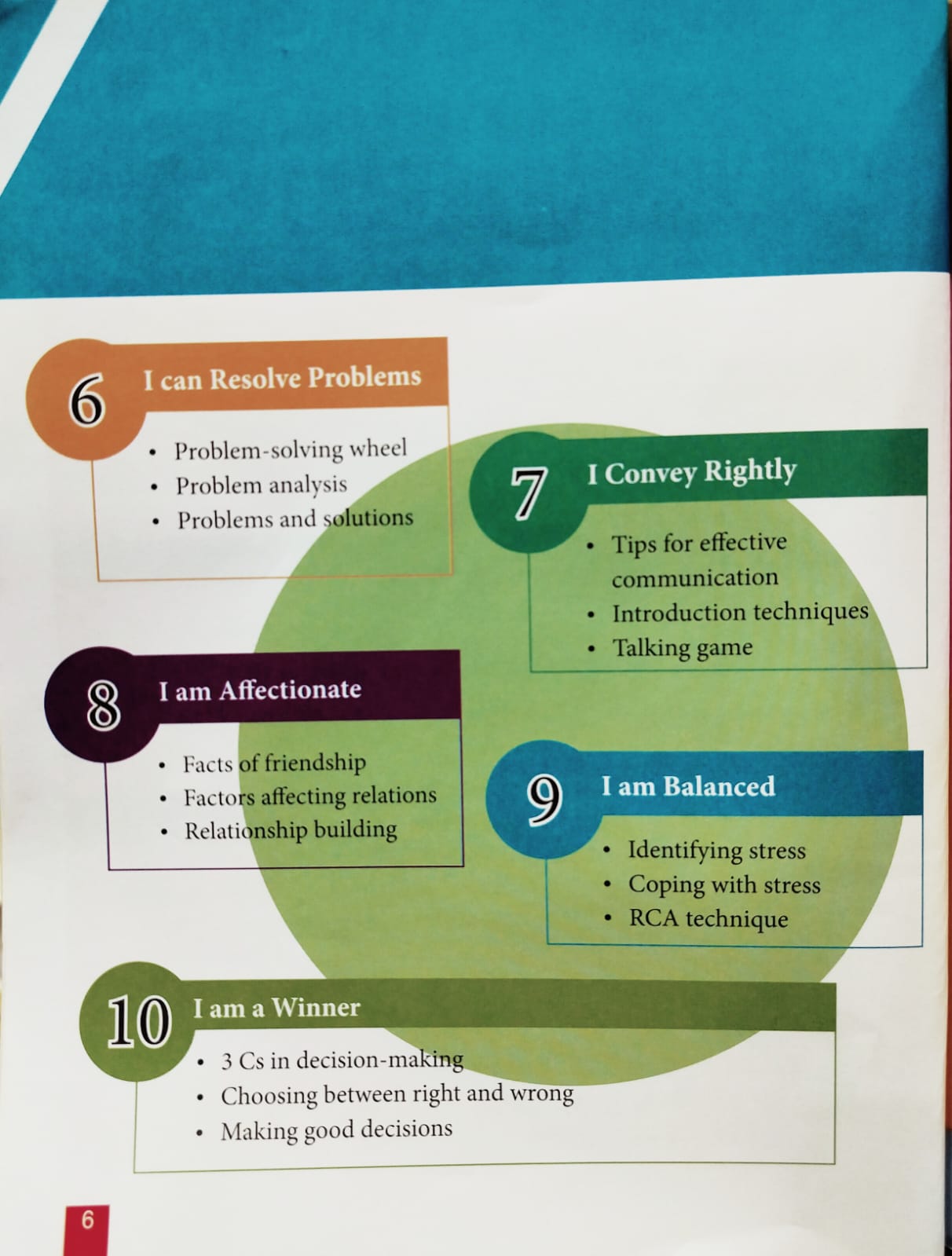 6
I can Resolve Problems

• Problem-solving wheel
• Problem analysis
• Problems and solutions

7
I Convey Rightly

• Tips for effective communication
• Introduction techniques
• Talking game

8
I am Affectionate

• Facts of friendship
• Factors affecting relations
• Relationship building

9
I am Balanced

• Identifying stress
• Coping with stress
• RCA technique

10
I am a Winner

• 3 Cs in decision-making
• Choosing between right and wrong
• Making good decisions

6